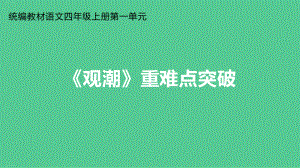 统编教材语文四年级上册第一单元

《观潮》重难点突破